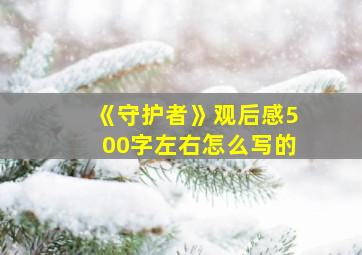 《守护者》观后感500字左右怎么写的